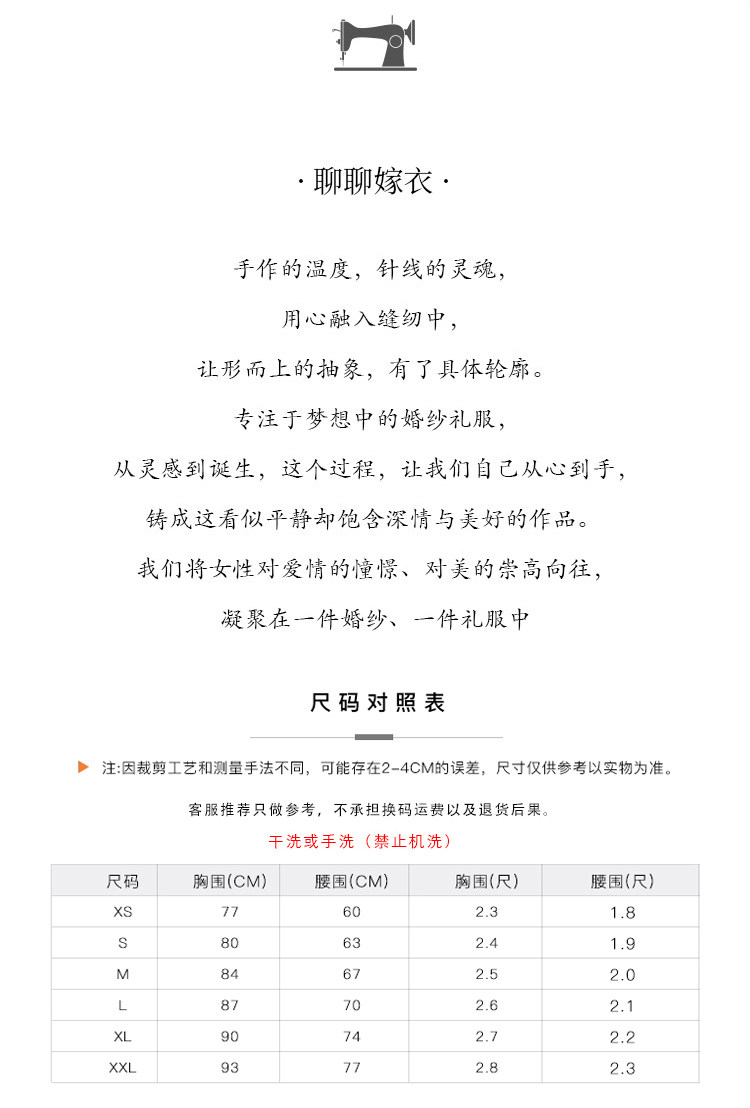 · 聊聊嫁衣 ·

手作的温度，针线的灵魂，

用心融入缝纫中，

让形而上的抽象，有了具体轮廓。

专注于梦想中的婚纱礼服，

从灵感到诞生，这个过程，让我们自己从心到手，

铸成这看似平静却饱含深情与美好的作品。

我们将女性对爱情的憧憬、对美的崇高向往，

凝聚在一件婚纱、一件礼服中

尺码对照表

注:因裁剪工艺和测量手法不同，可能存在2-4CM的误差，尺寸仅供参考以实物为准。

客服推荐只做参考，不承担换码运费以及退货后果。

干洗或手洗（禁止机洗）

| 尺码 | 胸围(CM) | 腰围(CM) | 胸围(尺) | 腰围(尺) |
|---|---|---|---|---|
| XS | 77 | 60 | 2.3 | 1.8 |
| S | 80 | 63 | 2.4 | 1.9 |
| M | 84 | 67 | 2.5 | 2.0 |
| L | 87 | 70 | 2.6 | 2.1 |
| XL | 90 | 74 | 2.7 | 2.2 |
| XXL | 93 | 77 | 2.8 | 2.3 |